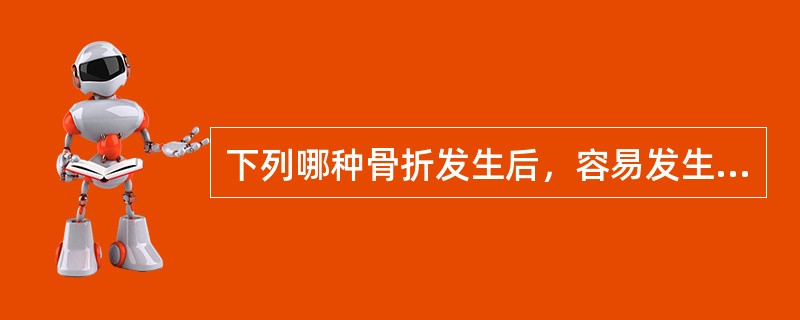 下列哪种骨折发生后，容易发生...